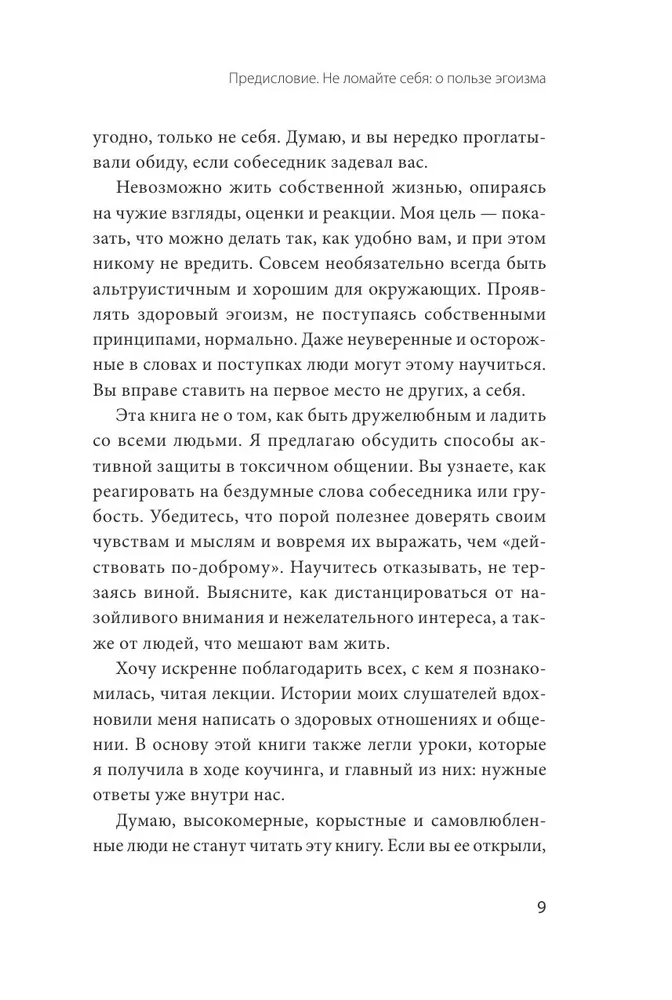 Предисловие. Не ломайте себя: о пользе эгоизма

угодно, только не себя. Думаю, и вы нередко проглатывали обиду, если собеседник задевал вас.

Невозможно жить собственной жизнью, опираясь на чужие взгляды, оценки и реакции. Моя цель — показать, что можно делать так, как удобно вам, и при этом никому не вредить. Совсем необязательно всегда быть альтруистичным и хорошим для окружающих. Проявлять здоровый эгоизм, не поступаясь собственными принципами, нормально. Даже неуверенные и осторожные в словах и поступках люди могут этому научиться. Вы вправе ставить на первое место не других, а себя.

Эта книга не о том, как быть дружелюбным и ладить со всеми людьми. Я предлагаю обсудить способы активной защиты в токсичном общении. Вы узнаете, как реагировать на бездумные слова собеседника или грубость. Убедитесь, что порой полезнее доверять своим чувствам и мыслям и вовремя их выражать, чем «действовать по-доброму». Научитесь отказывать, не терзаясь виной. Выясните, как дистанцироваться от назойливого внимания и нежелательного интереса, а также от людей, что мешают вам жить.

Хочу искренне поблагодарить всех, с кем я познакомилась, читая лекции. Истории моих слушателей вдохновили меня написать о здоровых отношениях и общении. В основу этой книги также легли уроки, которые я получила в ходе коучинга, и главный из них: нужные ответы уже внутри нас.

Думаю, высокомерные, корыстные и самовлюбленные люди не станут читать эту книгу. Если вы ее открыли,

9